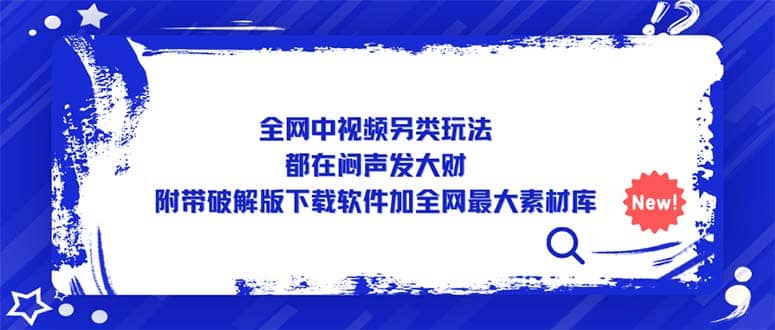 全网中视频另类玩法
都在闷声发大财
附带破解版下载软件加全网最大素材库

New!